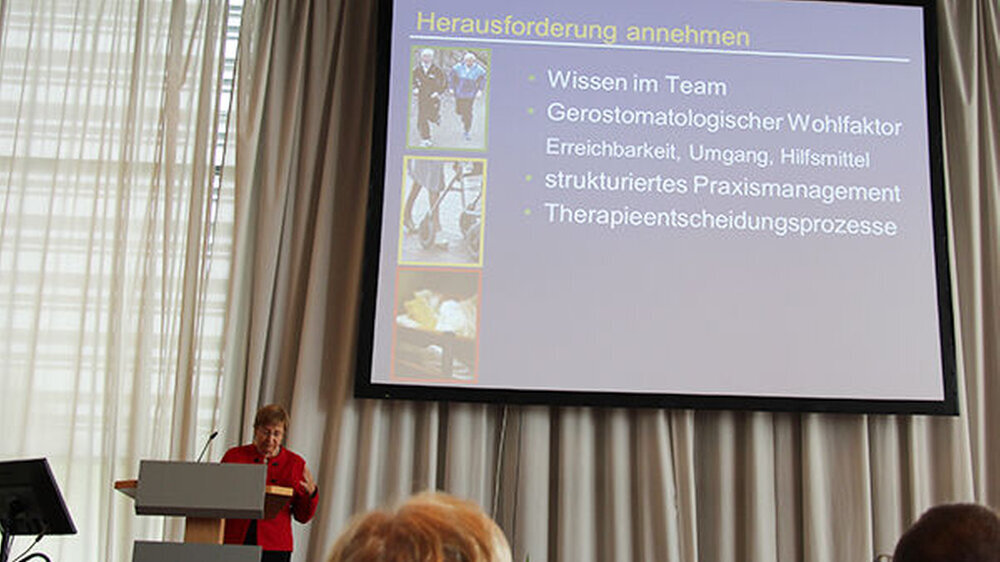 Herausforderung annehmen

• Wissen im Team
• Gerostomatologischer Wohlfaktor
Erreichbarkeit, Umgang, Hilfsmittel
• strukturiertes Praxismanagement
• Therapieentscheidungsprozesse